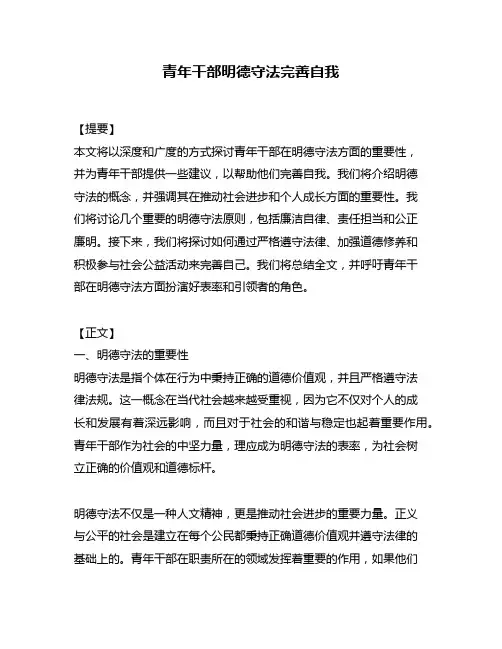 青年干部明德守法完善自我

【提要】
本文将以深度和广度的方式探讨青年干部在明德守法方面的重要性，并为青年干部提供一些建议，以帮助他们完善自我。我们将介绍明德守法的概念，并强调其在推动社会进步和个人成长方面的重要性。我们将讨论几个重要的明德守法原则，包括廉洁自律、责任担当和公正廉明。接下来，我们将探讨如何通过严格遵守法律、加强道德修养和积极参与社会公益活动来完善自己。我们将总结全文，并呼吁青年干部在明德守法方面扮演好表率和引领者的角色。

【正文】
一、明德守法的重要性
明德守法是指个体在行为中秉持正确的道德价值观，并且严格遵守法律法规。这一概念在当代社会越来越受重视，因为它不仅对个人的成长和发展有着深远影响，而且对于社会的和谐与稳定也起着重要作用。青年干部作为社会的中坚力量，理应成为明德守法的表率，为社会树立正确的价值观和道德标杆。

明德守法不仅是一种人文精神，更是推动社会进步的重要力量。正义与公平的社会是建立在每个公民都秉持正确道德价值观并遵守法律的基础上的。青年干部在职责所在的领域发挥着重要的作用，如果他们